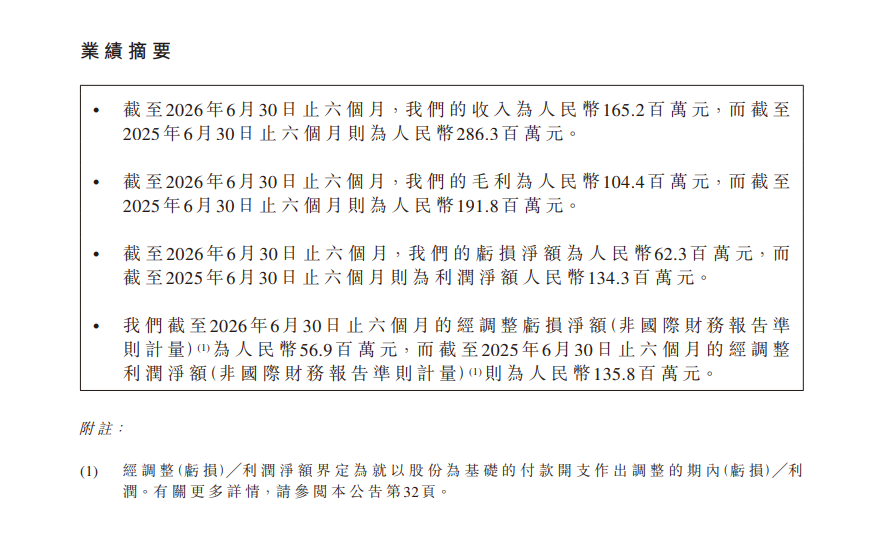 業績摘要

• 截至2026年6月30日止六個月，我們的收入為人民幣165.2百萬元，而截至2025年6月30日止六個月則為人民幣286.3百萬元。

• 截至2026年6月30日止六個月，我們的毛利為人民幣104.4百萬元，而截至2025年6月30日止六個月則為人民幣191.8百萬元。

• 截至2026年6月30日止六個月，我們的虧損淨額為人民幣62.3百萬元，而截至2025年6月30日止六個月則為利潤淨額人民幣134.3百萬元。

• 我們截至2026年6月30日止六個月的經調整虧損淨額(非國際財務報告準則計量)$^{(1)}$為人民幣56.9百萬元，而截至2025年6月30日止六個月的經調整利潤淨額(非國際財務報告準則計量)$^{(1)}$則為人民幣135.8百萬元。

附註：

(1) 經調整(虧損)／利潤淨額界定為就以股份為基礎的付款開支作出調整的期內(虧損)／利潤。有關更多詳情，請參閱本公告第32頁。